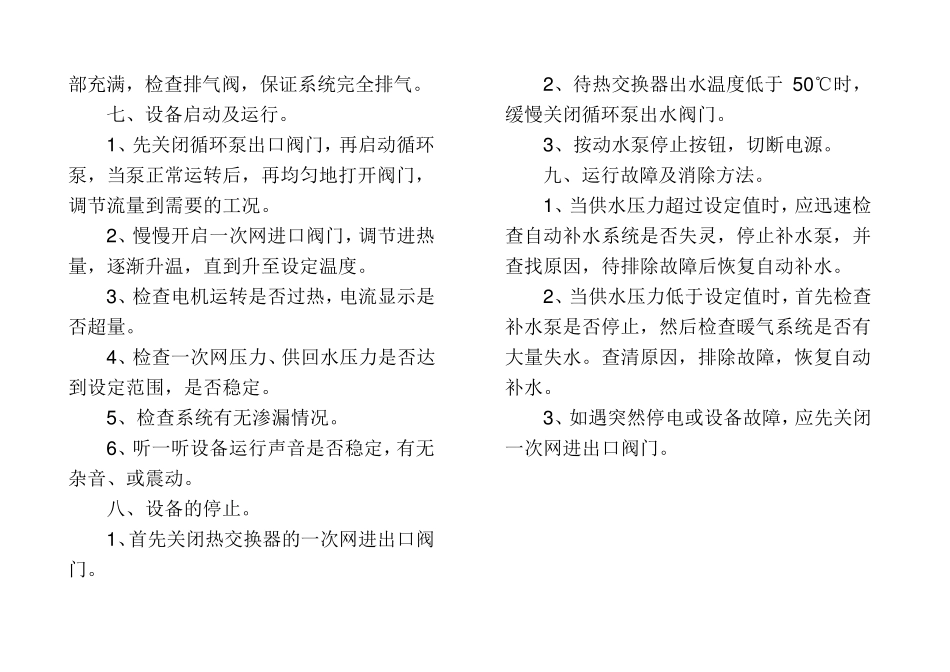 部充满，检查排气阀，保证系统完全排气。

七、设备启动及运行。

1、先关闭循环泵出口阀门，再启动循环泵，当泵正常运转后，再均匀地打开阀门，调节流量到需要的工况。

2、慢慢开启一次网进口阀门，调节进热量，逐渐升温，直到升至设定温度。

3、检查电机运转是否过热，电流显示是否超量。

4、检查一次网压力、供回水压力是否达到设定范围，是否稳定。

5、检查系统有无渗漏情况。

6、听一听设备运行声音是否稳定，有无杂音、或震动。

八、设备的停止。

1、首先关闭热交换器的一次网进出口阀门。

2、待热交换器出水温度低于 50℃时，缓慢关闭循环泵出水阀门。

3、按动水泵停止按钮，切断电源。

九、运行故障及消除方法。

1、当供水压力超过设定值时，应迅速检查自动补水系统是否失灵，停止补水泵，并查找原因，待排除故障后恢复自动补水。

2、当供水压力低于设定值时，首先检查补水泵是否停止，然后检查暖气系统是否有大量失水。查清原因，排除故障，恢复自动补水。

3、如遇突然停电或设备故障，应先关闭一次网进出口阀门。